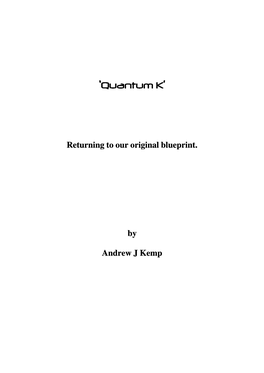 'Quantum K'

Returning to our original blueprint.

by

Andrew J Kemp